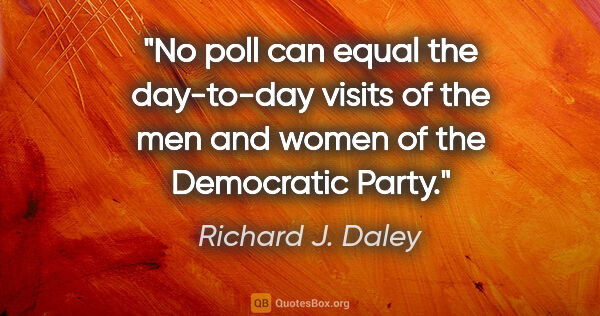 "No poll can equal the day-to-day visits of the men and women of the Democratic Party."

Richard J. Daley

QB QuotesBox.org